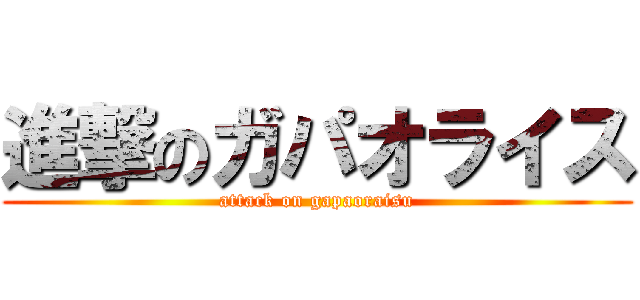 進撃のガパオライス
attack on gapaoraisu